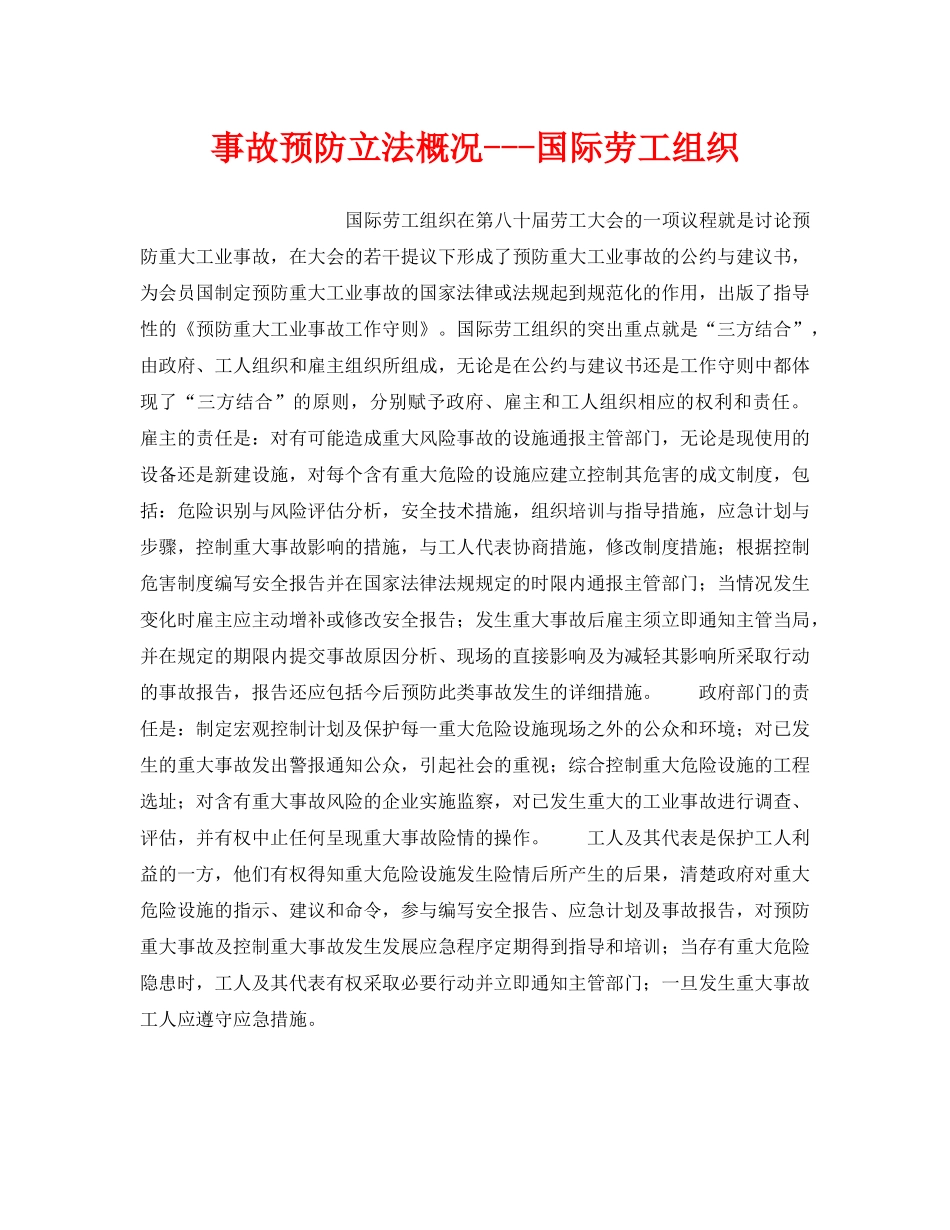 事故预防立法概况---国际劳工组织

国际劳工组织在第八十届劳工大会的一项议程就是讨论预防重大工业事故，在大会的若干提议下形成了预防重大工业事故的公约与建议书，为会员国制定预防重大工业事故的国家法律或法规起到规范化的作用，出版了指导性的《预防重大工业事故工作守则》。国际劳工组织的突出重点就是“三方结合”，由政府、工人组织和雇主组织所组成，无论是在公约与建议书还是工作守则中都体现了“三方结合”的原则，分别赋予政府、雇主和工人组织相应的权利和责任。雇主的责任是：对有可能造成重大风险事故的设施通报主管部门，无论是现使用的设备还是新建设施，对每个含有重大危险的设施应建立控制其危害的成文制度，包括：危险识别与风险评估分析，安全技术措施，组织培训与指导措施，应急计划与步骤，控制重大事故影响的措施，与工人代表协商措施，修改制度措施；根据控制危害制度编写安全报告并在国家法律法规规定的时限内通报主管部门；当情况发生变化时雇主应主动增补或修改安全报告；发生重大事故后雇主须立即通知主管当局，并在规定的期限内提交事故原因分析、现场的直接影响及为减轻其影响所采取行动的事故报告，报告还应包括今后预防此类事故发生的详细措施。　　政府部门的责任是：制定宏观控制计划及保护每一重大危险设施现场之外的公众和环境；对已发生的重大事故发出警报通知公众，引起社会的重视；综合控制重大危险设施的工程选址；对含有重大事故风险的企业实施监察，对已发生重大的工业事故进行调查、评估，并有权中止任何呈现重大事故险情的操作。　　工人及其代表是保护工人利益的一方，他们有权得知重大危险设施发生险情后所产生的后果，清楚政府对重大危险设施的指示、建议和命令，参与编写安全报告、应急计划及事故报告，对预防重大事故及控制重大事故发生发展应急程序定期得到指导和培训；当存有重大危险隐患时，工人及其代表有权采取必要行动并立即通知主管部门；一旦发生重大事故工人应遵守应急措施。